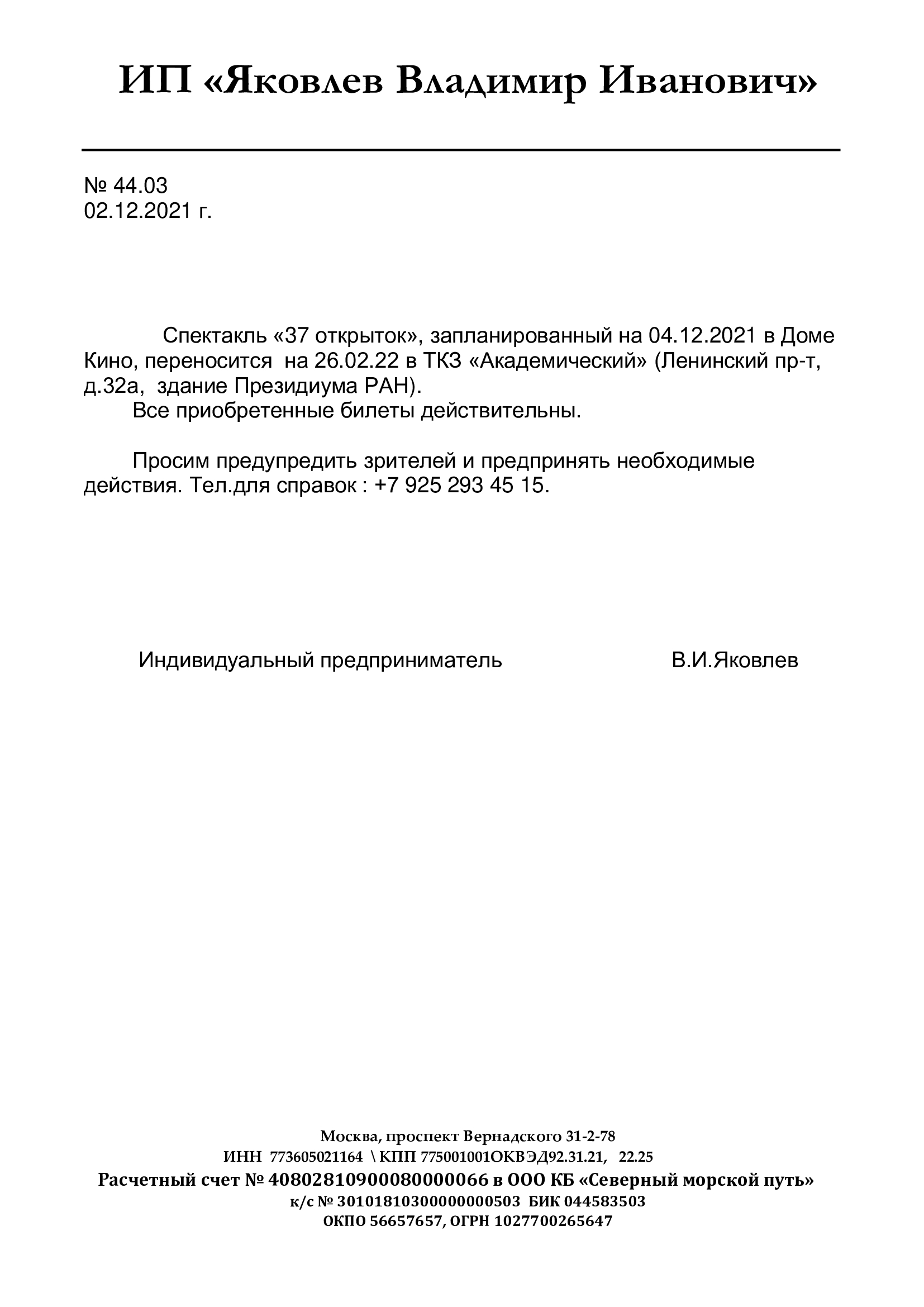 ИП «Яковлев Владимир Иванович»

№ 44.03
02.12.2021 г.

Спектакль «37 открыток», запланированный на 04.12.2021 в Доме Кино, переносится на 26.02.22 в ТКЗ «Академический» (Ленинский пр-т, д.32а, здание Президиума РАН).

Все приобретенные билеты действительны.

Просим предупредить зрителей и предпринять необходимые действия. Тел.для справок : +7 925 293 45 15.

Индивидуальный предприниматель В.И.Яковлев

Москва, проспект Вернадского 31-2-78
ИНН 773605021164 \ КПП 775001001ОКВЭД92.31.21, 22.25
Расчетный счет № 40802810900080000066 в ООО КБ «Северный морской путь»
к/с № 30101810300000000503 БИК 044583503
ОКПО 56657657, ОГРН 1027700265647